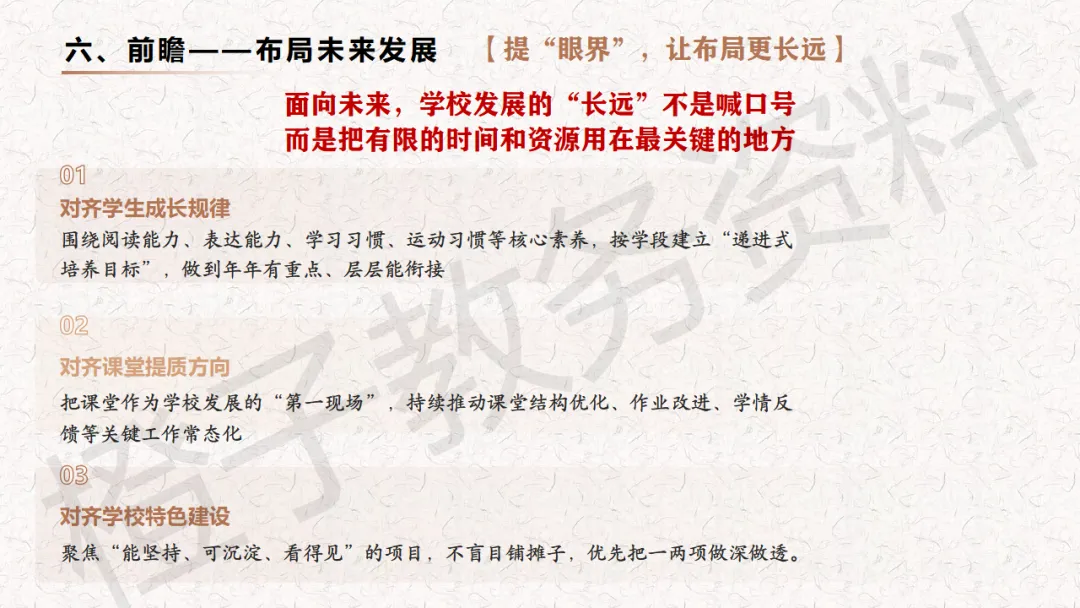 六、前瞻——布局未来发展 【提“眼界”，让布局更长远】

面向未来，学校发展的“长远”不是喊口号
而是把有限的时间和资源用在最关键的地方

01
对齐学生成长规律
围绕阅读能力、表达能力、学习习惯、运动习惯等核心素养，按学段建立“递进式培养目标”，做到年年有重点、层层能衔接

02
对齐课堂提质方向
把课堂作为学校发展的“第一现场”，持续推动课堂结构优化、作业改进、学情反馈等关键工作常态化

03
对齐学校特色建设
聚焦“能坚持、可沉淀、看得见”的项目，不盲目铺摊子，优先把一两项做深做透。

橙子教务资料